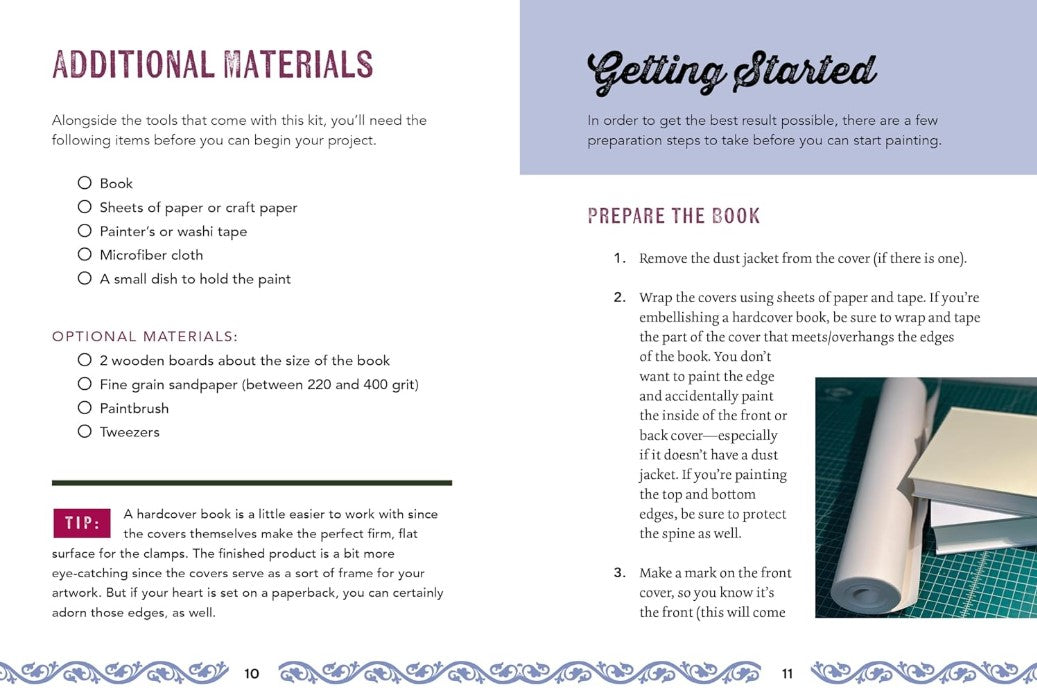 ADDITIONAL MATERIALS

Alongside the tools that come with this kit, you'll need the following items before you can begin your project.

○ Book
○ Sheets of paper or craft paper
○ Painter's or washi tape
○ Microfiber cloth
○ A small dish to hold the paint

OPTIONAL MATERIALS:
○ 2 wooden boards about the size of the book
○ Fine grain sandpaper (between 220 and 400 grit)
○ Paintbrush
○ Tweezers

TIP: A hardcover book is a little easier to work with since the covers themselves make the perfect firm, flat surface for the clamps. The finished product is a bit more eye-catching since the covers serve as a sort of frame for your artwork. But if your heart is set on a paperback, you can certainly adorn those edges, as well.

10

Getting Started

In order to get the best result possible, there are a few preparation steps to take before you can start painting.

PREPARE THE BOOK

1. Remove the dust jacket from the cover (if there is one).

2. Wrap the covers using sheets of paper and tape. If you're embellishing a hardcover book, be sure to wrap and tape the part of the cover that meets/overhangs the edges of the book. You don't want to paint the edge and accidentally paint the inside of the front or back cover—especially if it doesn't have a dust jacket. If you're painting the top and bottom edges, be sure to protect the spine as well.

3. Make a mark on the front cover, so you know it's the front (this will come

11